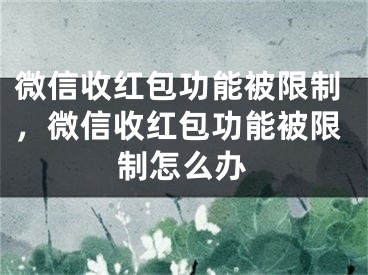 微信收红包功能被限制，微信收红包功能被限制怎么办